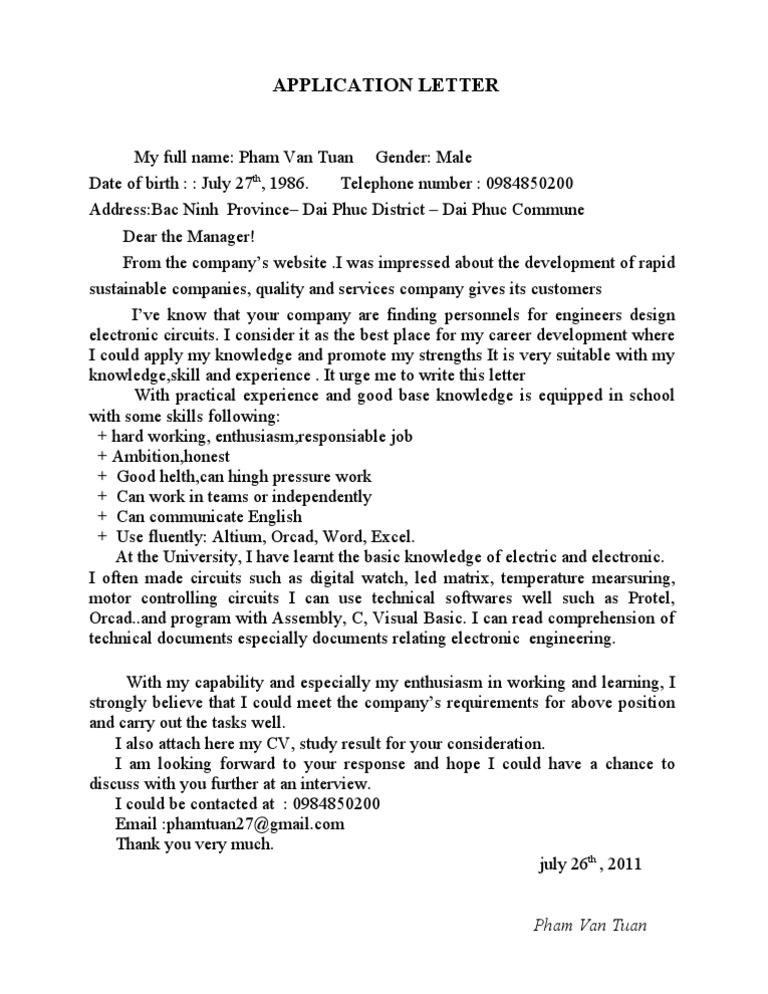 APPLICATION LETTER

My full name: Pham Van Tuan Gender: Male
Date of birth : : July 27$^{th}$, 1986. Telephone number : 0984850200
Address:Bac Ninh Province– Dai Phuc District – Dai Phuc Commune

Dear the Manager!

From the company's website .I was impressed about the development of rapid sustainable companies, quality and services company gives its customers

I've know that your company are finding personnels for engineers design electronic circuits. I consider it as the best place for my career development where I could apply my knowledge and promote my strengths It is very suitable with my knowledge,skill and experience . It urge me to write this letter

With practical experience and good base knowledge is equipped in school with some skills following:
+ hard working, enthusiasm,responsiable job
+ Ambition,honest
+ Good helth,can hingh pressure work
+ Can work in teams or independently
+ Can communicate English
+ Use fluently: Altium, Orcad, Word, Excel.

At the University, I have learnt the basic knowledge of electric and electronic. I often made circuits such as digital watch, led matrix, temperature mearsuring, motor controlling circuits I can use technical softwares well such as Protel, Orcad..and program with Assembly, C, Visual Basic. I can read comprehension of technical documents especially documents relating electronic engineering.

With my capability and especially my enthusiasm in working and learning, I strongly believe that I could meet the company's requirements for above position and carry out the tasks well.

I also attach here my CV, study result for your consideration.

I am looking forward to your response and hope I could have a chance to discuss with you further at an interview.

I could be contacted at : 0984850200
Email :phamtuan27@gmail.com
Thank you very much.

july 26$^{th}$ , 2011

Pham Van Tuan